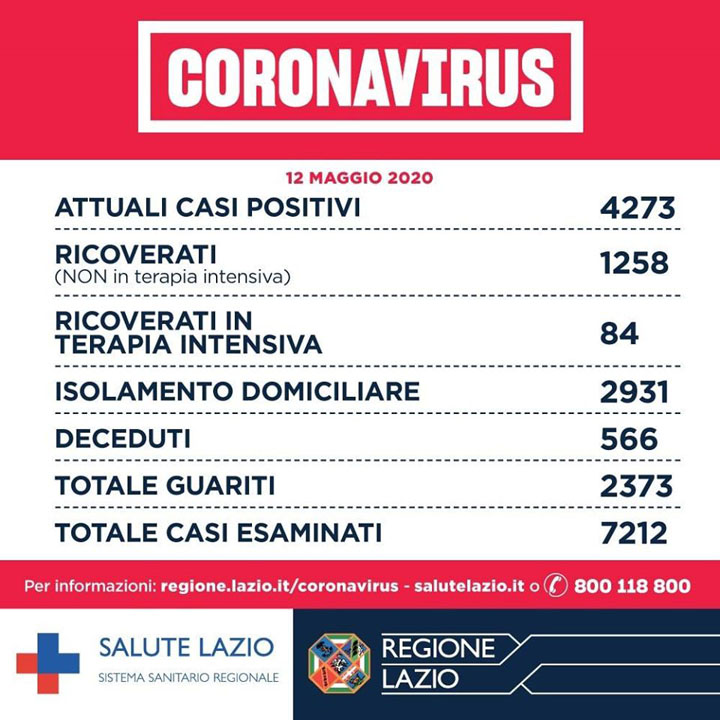 CORONAVIRUS

12 MAGGIO 2020

| | |
|---|---|
| ATTUALI CASI POSITIVI | 4273 |
| RICOVERATI (NON in terapia intensiva) | 1258 |
| RICOVERATI IN TERAPIA INTENSIVA | 84 |
| ISOLAMENTO DOMICILIARE | 2931 |
| DECEDUTI | 566 |
| TOTALE GUARITI | 2373 |
| TOTALE CASI ESAMINATI | 7212 |

Per informazioni: regione.lazio.it/coronavirus - salutelazio.it o 800 118 800

SALUTE LAZIO
SISTEMA SANITARIO REGIONALE

REGIONE LAZIO